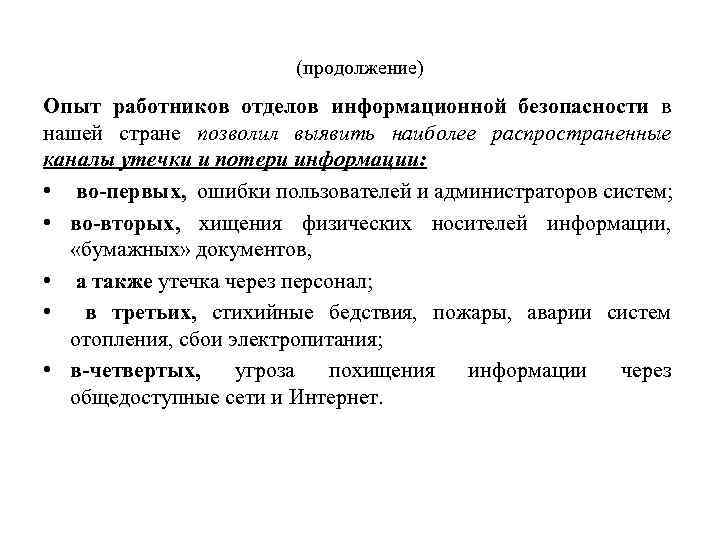 (продолжение)

Опыт работников отделов информационной безопасности в нашей стране позволил выявить наиболее распространенные каналы утечки и потери информации:

• во-первых, ошибки пользователей и администраторов систем;
• во-вторых, хищения физических носителей информации, «бумажных» документов,
• а также утечка через персонал;
• в третьих, стихийные бедствия, пожары, аварии систем отопления, сбои электропитания;
• в-четвертых, угроза похищения информации через общедоступные сети и Интернет.